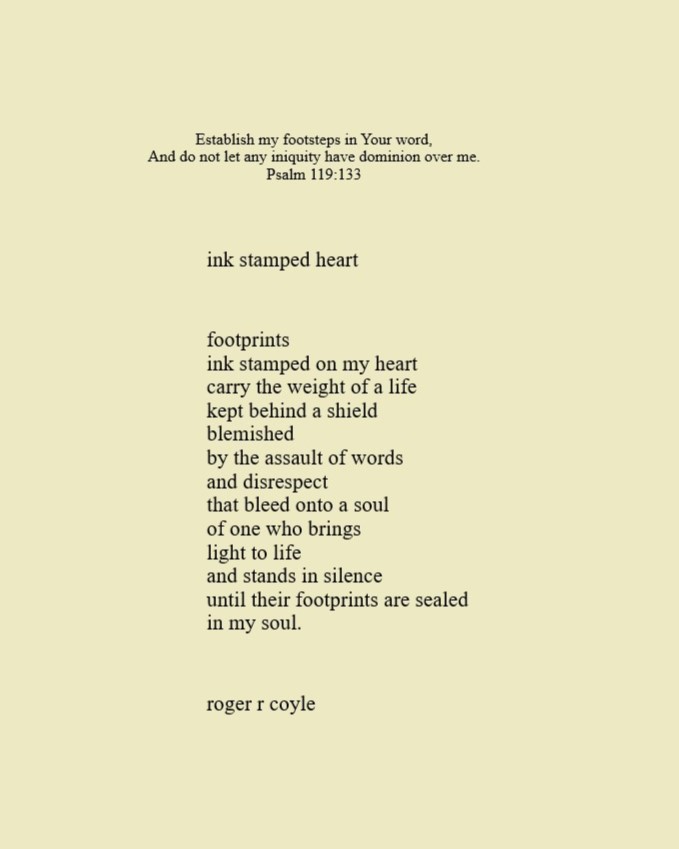 Establish my footsteps in Your word,
And do not let any iniquity have dominion over me.
Psalm 119:133

ink stamped heart

footprints
ink stamped on my heart
carry the weight of a life
kept behind a shield
blemished
by the assault of words
and disrespect
that bleed onto a soul
of one who brings
light to life
and stands in silence
until their footprints are sealed
in my soul.

roger r coyle